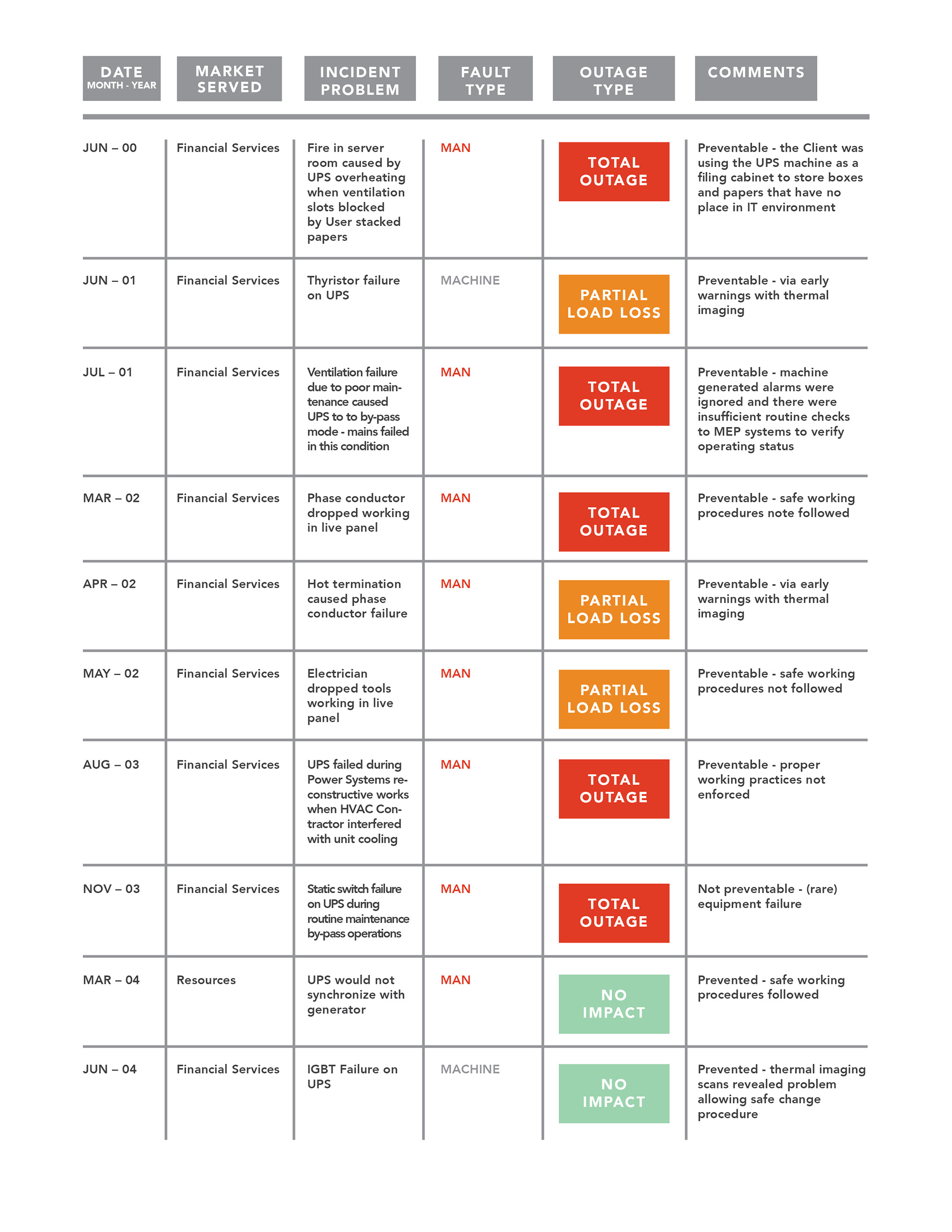 | DATE MONTH - YEAR | MARKET SERVED | INCIDENT PROBLEM | FAULT TYPE | OUTAGE TYPE | COMMENTS |
|---|---|---|---|---|---|
| JUN – 00 | Financial Services | Fire in server room caused by UPS overheating when ventilation slots blocked by User stacked papers | MAN | TOTAL OUTAGE | Preventable - the Client was using the UPS machine as a filing cabinet to store boxes and papers that have no place in IT environment |
| JUN – 01 | Financial Services | Thyristor failure on UPS | MACHINE | PARTIAL LOAD LOSS | Preventable - via early warnings with thermal imaging |
| JUL – 01 | Financial Services | Ventilation failure due to poor maintenance caused UPS to to by-pass mode - mains failed in this condition | MAN | TOTAL OUTAGE | Preventable - machine generated alarms were ignored and there were insufficient routine checks to MEP systems to verify operating status |
| MAR – 02 | Financial Services | Phase conductor dropped working in live panel | MAN | TOTAL OUTAGE | Preventable - safe working procedures note followed |
| APR – 02 | Financial Services | Hot termination caused phase conductor failure | MAN | PARTIAL LOAD LOSS | Preventable - via early warnings with thermal imaging |
| MAY – 02 | Financial Services | Electrician dropped tools working in live panel | MAN | PARTIAL LOAD LOSS | Preventable - safe working procedures not followed |
| AUG – 03 | Financial Services | UPS failed during Power Systems reconstructive works when HVAC Contractor interfered with unit cooling | MAN | TOTAL OUTAGE | Preventable - proper working practices not enforced |
| NOV – 03 | Financial Services | Static switch failure on UPS during routine maintenance by-pass operations | MAN | TOTAL OUTAGE | Not preventable - (rare) equipment failure |
| MAR – 04 | Resources | UPS would not synchronize with generator | MAN | NO IMPACT | Prevented - safe working procedures followed |
| JUN – 04 | Financial Services | IGBT Failure on UPS | MACHINE | NO IMPACT | Prevented - thermal imaging scans revealed problem allowing safe change procedure |